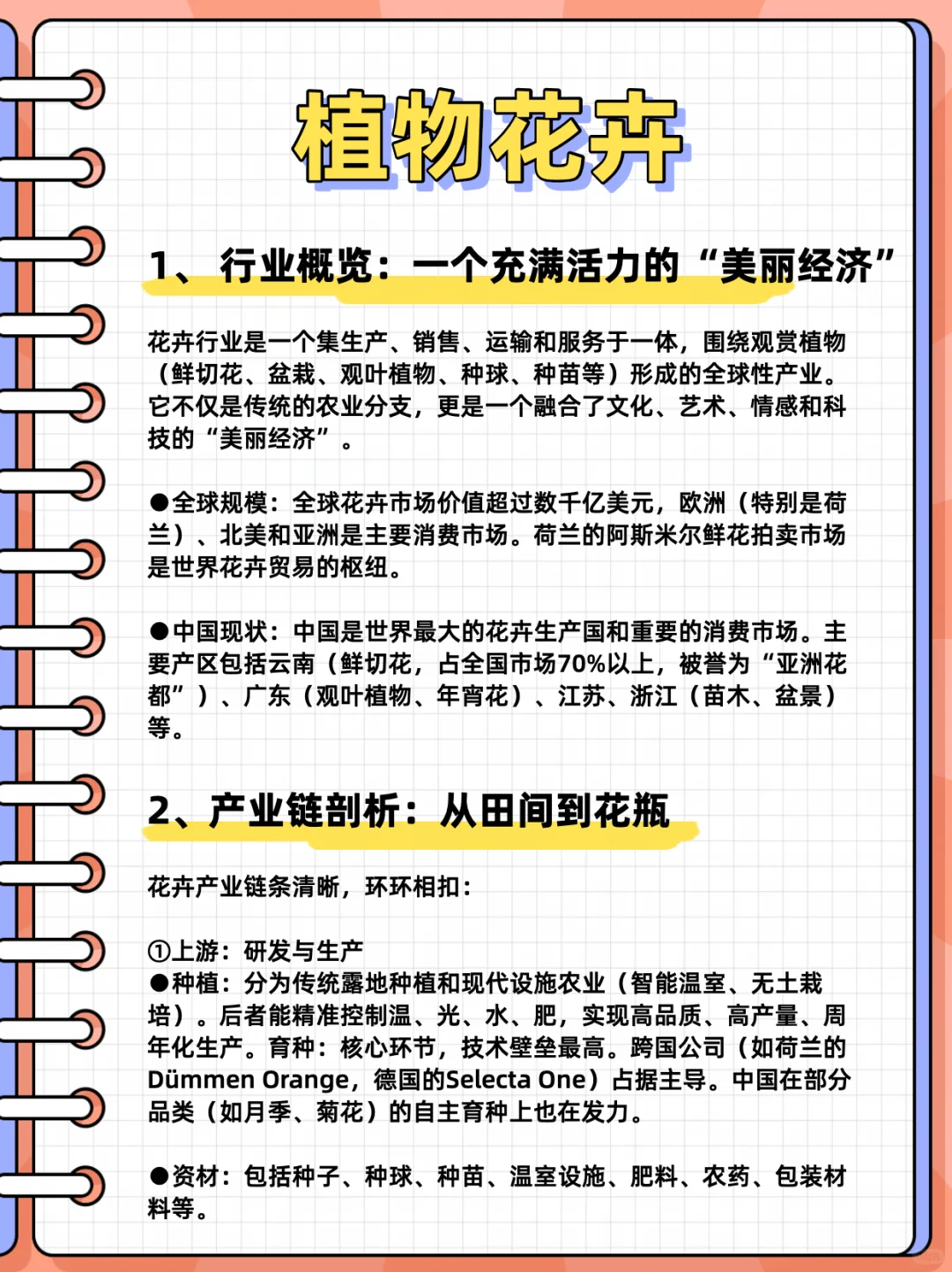 植物花卉

1、 行业概览：一个充满活力的“美丽经济”

花卉行业是一个集生产、销售、运输和服务于一体，围绕观赏植物（鲜切花、盆栽、观叶植物、种球、种苗等）形成的全球性产业。它不仅是传统的农业分支，更是一个融合了文化、艺术、情感和科技的“美丽经济”。

●全球规模：全球花卉市场价值超过数千亿美元，欧洲（特别是荷兰）、北美和亚洲是主要消费市场。荷兰的阿斯米尔鲜花拍卖市场是世界花卉贸易的枢纽。

●中国现状：中国是世界最大的花卉生产国和重要的消费市场。主要产区包括云南（鲜切花，占全国市场70%以上，被誉为“亚洲花都”）、广东（观叶植物、年宵花）、江苏、浙江（苗木、盆景）等。

2、产业链剖析：从田间到花瓶

花卉产业链条清晰，环环相扣：

①上游：研发与生产
●种植：分为传统露地种植和现代设施农业（智能温室、无土栽培）。后者能精准控制温、光、水、肥，实现高品质、高产量、周年化生产。育种：核心环节，技术壁垒最高。跨国公司（如荷兰的Dümmen Orange，德国的Selecta One）占据主导。中国在部分品类（如月季、菊花）的自主育种上也在发力。

●资材：包括种子、种球、种苗、温室设施、肥料、农药、包装材料等。